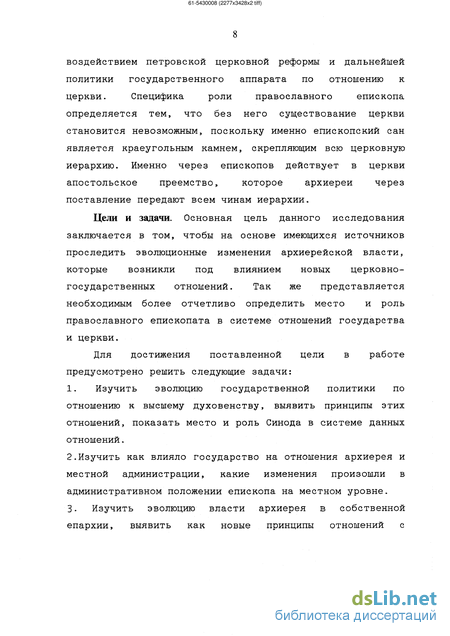 61-5430008 (2277x3428x2 tiff)

8

воздействием петровской церковной реформы и дальнейшей политики государственного аппарата по отношению к церкви. Специфика роли православного епископа определяется тем, что без него существование церкви становится невозможным, поскольку именно епископский сан является краеугольным камнем, скрепляющим всю церковную иерархию. Именно через епископов действует в церкви апостольское преемство, которое архиереи через поставление передают всем чинам иерархии.

Цели и задачи. Основная цель данного исследования заключается в том, чтобы на основе имеющихся источников проследить эволюционные изменения архиерейской власти, которые возникли под влиянием новых церковно-государственных отношений. Так же представляется необходимым более отчетливо определить место и роль православного епископата в системе отношений государства и церкви.

Для достижения поставленной цели в работе предусмотрено решить следующие задачи:

1. Изучить эволюцию государственной политики по отношению к высшему духовенству, выявить принципы этих отношений, показать место и роль Синода в системе данных отношений.

2.Изучить как влияло государство на отношения архиерея и местной администрации, какие изменения произошли в административном положении епископа на местном уровне.

3. Изучить эволюцию власти архиерея в собственной епархии, выявить как новые принципы отношений с

dsLib.net
библиотека диссертаций